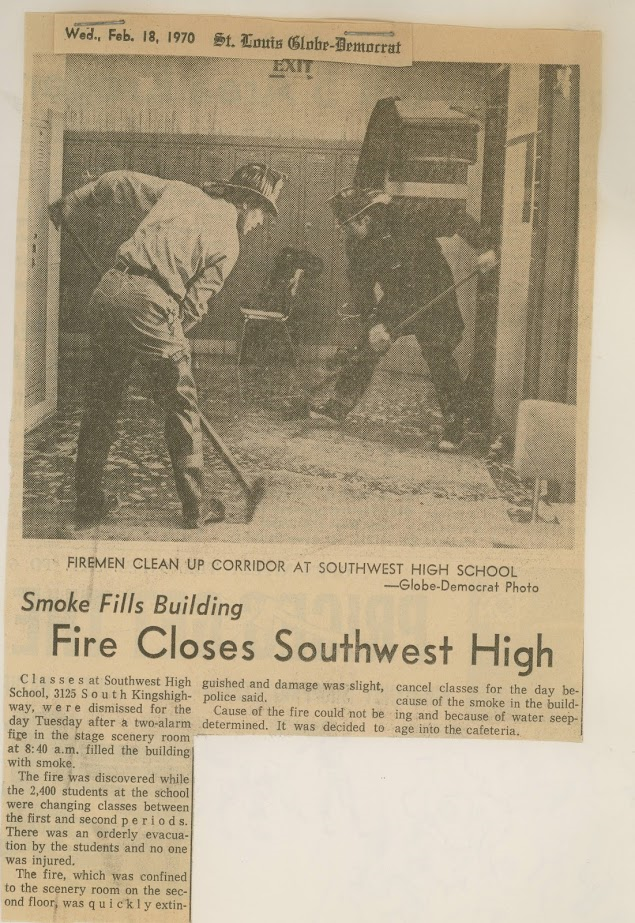 Wed., Feb. 18, 1970 St. Louis Globe-Democrat

EXIT

FIREMEN CLEAN UP CORRIDOR AT SOUTHWEST HIGH SCHOOL
—Globe-Democrat Photo

Smoke Fills Building

Fire Closes Southwest High

Classes at Southwest High School, 3125 South Kingshighway, were dismissed for the day Tuesday after a two-alarm fire in the stage scenery room at 8:40 a.m. filled the building with smoke.

The fire was discovered while the 2,400 students at the school were changing classes between the first and second periods. There was an orderly evacuation by the students and no one was injured.

The fire, which was confined to the scenery room on the second floor, was quickly extinguished and damage was slight, police said.

Cause of the fire could not be determined. It was decided to cancel classes for the day because of the smoke in the building and because of water seepage into the cafeteria.